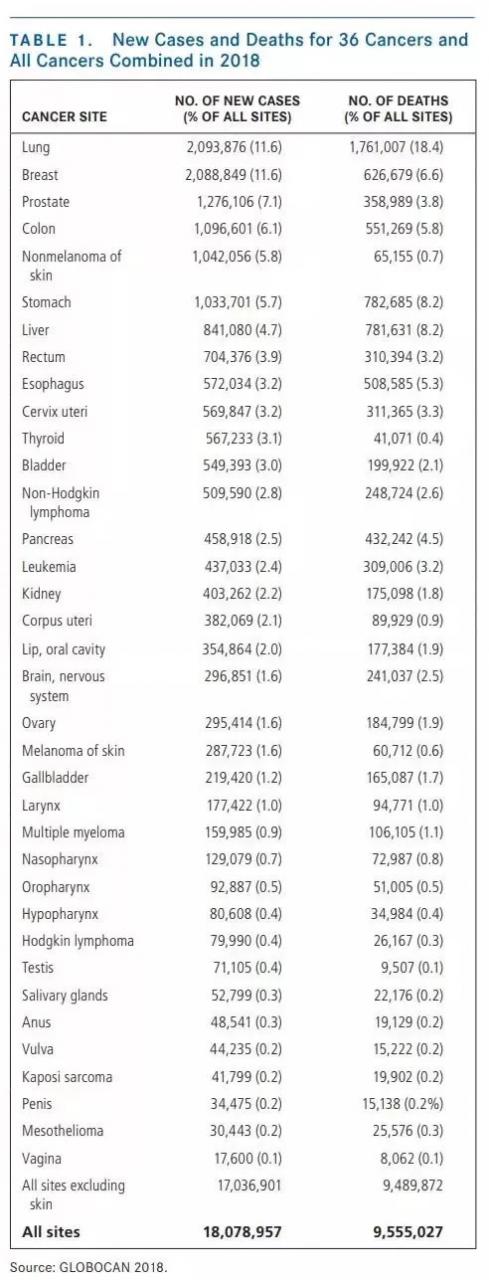 TABLE 1. New Cases and Deaths for 36 Cancers and All Cancers Combined in 2018

| CANCER SITE | NO. OF NEW CASES (% OF ALL SITES) | NO. OF DEATHS (% OF ALL SITES) |
|---|---|---|
| Lung | 2,093,876 (11.6) | 1,761,007 (18.4) |
| Breast | 2,088,849 (11.6) | 626,679 (6.6) |
| Prostate | 1,276,106 (7.1) | 358,989 (3.8) |
| Colon | 1,096,601 (6.1) | 551,269 (5.8) |
| Nonmelanoma of skin | 1,042,056 (5.8) | 65,155 (0.7) |
| Stomach | 1,033,701 (5.7) | 782,685 (8.2) |
| Liver | 841,080 (4.7) | 781,631 (8.2) |
| Rectum | 704,376 (3.9) | 310,394 (3.2) |
| Esophagus | 572,034 (3.2) | 508,585 (5.3) |
| Cervix uteri | 569,847 (3.2) | 311,365 (3.3) |
| Thyroid | 567,233 (3.1) | 41,071 (0.4) |
| Bladder | 549,393 (3.0) | 199,922 (2.1) |
| Non-Hodgkin lymphoma | 509,590 (2.8) | 248,724 (2.6) |
| Pancreas | 458,918 (2.5) | 432,242 (4.5) |
| Leukemia | 437,033 (2.4) | 309,006 (3.2) |
| Kidney | 403,262 (2.2) | 175,098 (1.8) |
| Corpus uteri | 382,069 (2.1) | 89,929 (0.9) |
| Lip, oral cavity | 354,864 (2.0) | 177,384 (1.9) |
| Brain, nervous system | 296,851 (1.6) | 241,037 (2.5) |
| Ovary | 295,414 (1.6) | 184,799 (1.9) |
| Melanoma of skin | 287,723 (1.6) | 60,712 (0.6) |
| Gallbladder | 219,420 (1.2) | 165,087 (1.7) |
| Larynx | 177,422 (1.0) | 94,771 (1.0) |
| Multiple myeloma | 159,985 (0.9) | 106,105 (1.1) |
| Nasopharynx | 129,079 (0.7) | 72,987 (0.8) |
| Oropharynx | 92,887 (0.5) | 51,005 (0.5) |
| Hypopharynx | 80,608 (0.4) | 34,984 (0.4) |
| Hodgkin lymphoma | 79,990 (0.4) | 26,167 (0.3) |
| Testis | 71,105 (0.4) | 9,507 (0.1) |
| Salivary glands | 52,799 (0.3) | 22,176 (0.2) |
| Anus | 48,541 (0.3) | 19,129 (0.2) |
| Vulva | 44,235 (0.2) | 15,222 (0.2) |
| Kaposi sarcoma | 41,799 (0.2) | 19,902 (0.2) |
| Penis | 34,475 (0.2) | 15,138 (0.2%) |
| Mesothelioma | 30,443 (0.2) | 25,576 (0.3) |
| Vagina | 17,600 (0.1) | 8,062 (0.1) |
| All sites excluding skin | 17,036,901 | 9,489,872 |
| All sites | 18,078,957 | 9,555,027 |

Source: GLOBOCAN 2018.